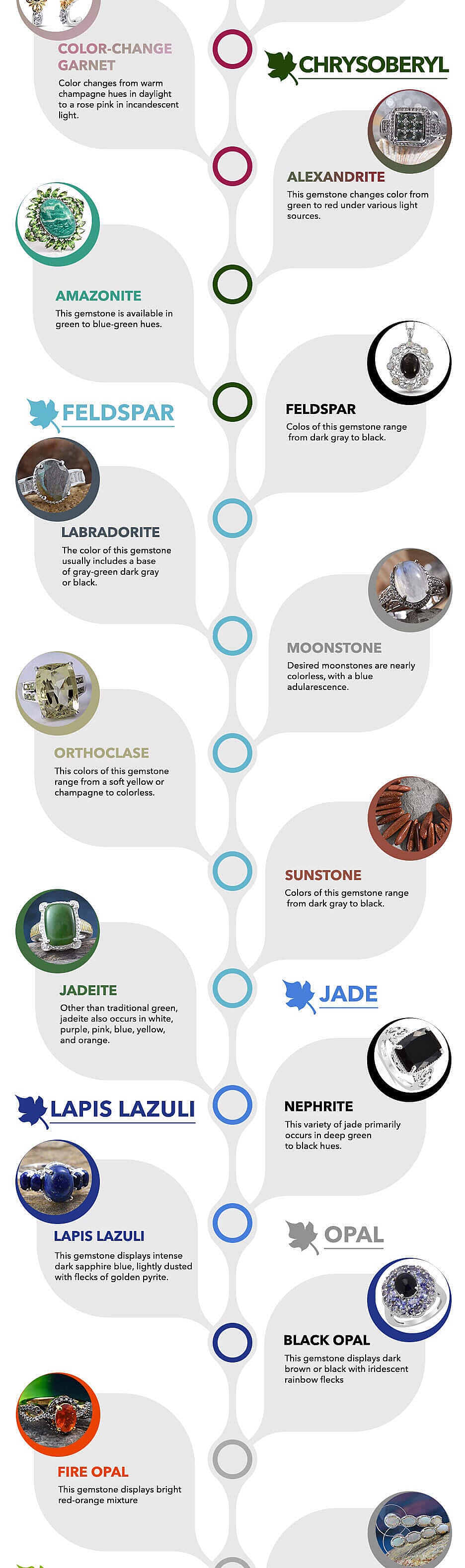 COLOR-CHANGE GARNET
Color changes from warm champagne hues in daylight to a rose pink in incandescent light.

CHRYSOBERYL

ALEXANDRITE
This gemstone changes color from green to red under various light sources.

AMAZONITE
This gemstone is available in green to blue-green hues.

FELDSPAR

FELDSPAR
Colos of this gemstone range from dark gray to black.

LABRADORITE
The color of this gemstone usually includes a base of gray-green dark gray or black.

MOONSTONE
Desired moonstones are nearly colorless, with a blue adularescence.

ORTHOCLASE
This colors of this gemstone range from a soft yellow or champagne to colorless.

SUNSTONE
Colors of this gemstone range from dark gray to black.

JADEITE
Other than traditional green, jadeite also occurs in white, purple, pink, blue, yellow, and orange.

JADE

NEPHRITE
This variety of jade primarily occurs in deep green to black hues.

LAPIS LAZULI

LAPIS LAZULI
This gemstone displays intense dark sapphire blue, lightly dusted with flecks of golden pyrite.

OPAL

BLACK OPAL
This gemstone displays dark brown or black with iridescent rainbow flecks

FIRE OPAL
This gemstone displays bright red-orange mixture